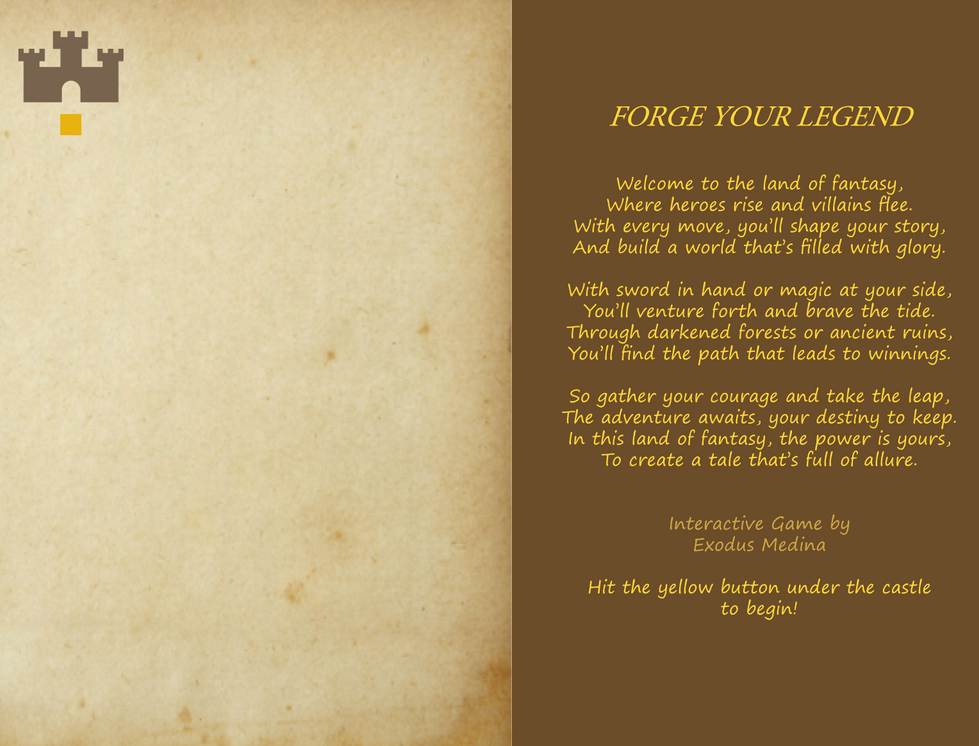 FORGE YOUR LEGEND

Welcome to the land of fantasy,
Where heroes rise and villains flee.
With every move, you'll shape your story,
And build a world that's filled with glory.

With sword in hand or magic at your side,
You'll venture forth and brave the tide.
Through darkened forests or ancient ruins,
You'll find the path that leads to winnings.

So gather your courage and take the leap,
The adventure awaits, your destiny to keep.
In this land of fantasy, the power is yours,
To create a tale that's full of allure.

Interactive Game by
Exodus Medina

Hit the yellow button under the castle
to begin!